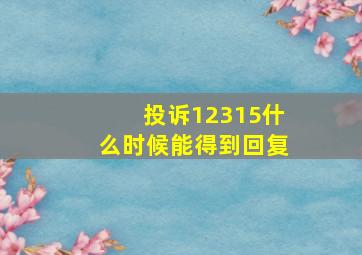 投诉12315什么时候能得到回复